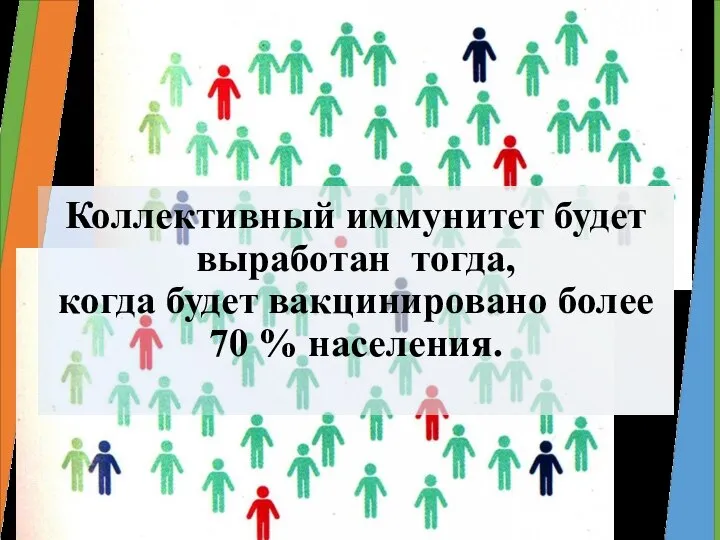 Коллективный иммунитет будет выработан тогда,
когда будет вакцинировано более 70 % населения.